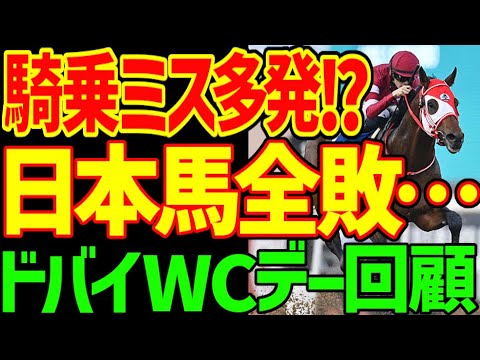 騎乗ミス多発!?
日本馬全敗…
ドバイWCデー回顧